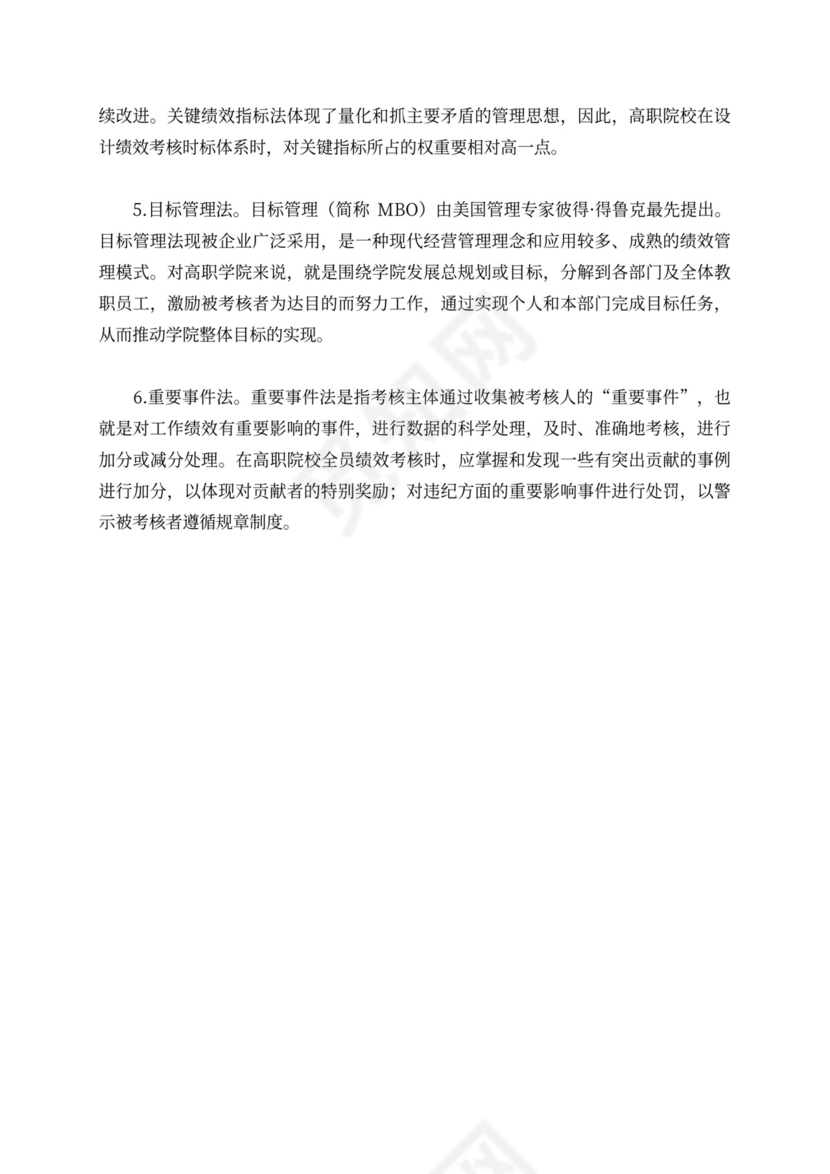 续改进。关键绩效指标法体现了量化和抓主要矛盾的管理思想，因此，高职院校在设计绩效考核时标体系时，对关键指标所占的权重要相对高一点。

5.目标管理法。目标管理（简称 MBO）由美国管理专家彼得·得鲁克最先提出。目标管理法现被企业广泛采用，是一种现代经营管理理念和应用较多、成熟的绩效管理模式。对高职学院来说，就是围绕学院发展总规划或目标，分解到各部门及全体教职员工，激励被考核者为达目的而努力工作，通过实现个人和本部门完成目标任务，从而推动学院整体目标的实现。

6.重要事件法。重要事件法是指考核主体通过收集被考核人的“重要事件”，也就是对工作绩效有重要影响的事件，进行数据的科学处理，及时、准确地考核，进行加分或减分处理。在高职院校全员绩效考核时，应掌握和发现一些有突出贡献的事例进行加分，以体现对贡献者的特别奖励；对违纪方面的重要影响事件进行处罚，以警示被考核者遵循规章制度。